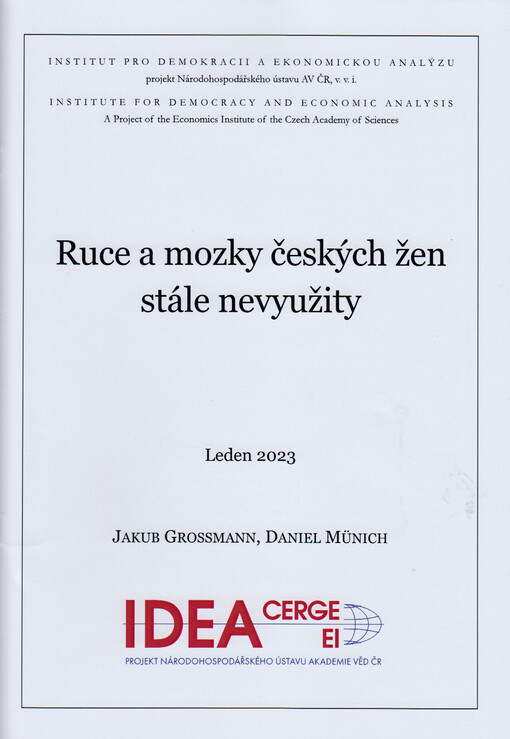 INSTITUT PRO DEMOKRACII A EKONOMICKOU ANALÝZU
projekt Národohospodářského ústavu AV ČR, v. v. i.

INSTITUTE FOR DEMOCRACY AND ECONOMIC ANALYSIS
A Project of the Economics Institute of the Czech Academy of Sciences

Ruce a mozky českých žen stále nevyužity

Leden 2023

JAKUB GROSSMANN, DANIEL MÜNICH

IDEA CERGE EI

PROJEKT NÁRODOHOSPODÁŘSKÉHO ÚSTAVU AKADEMIE VĚD ČR